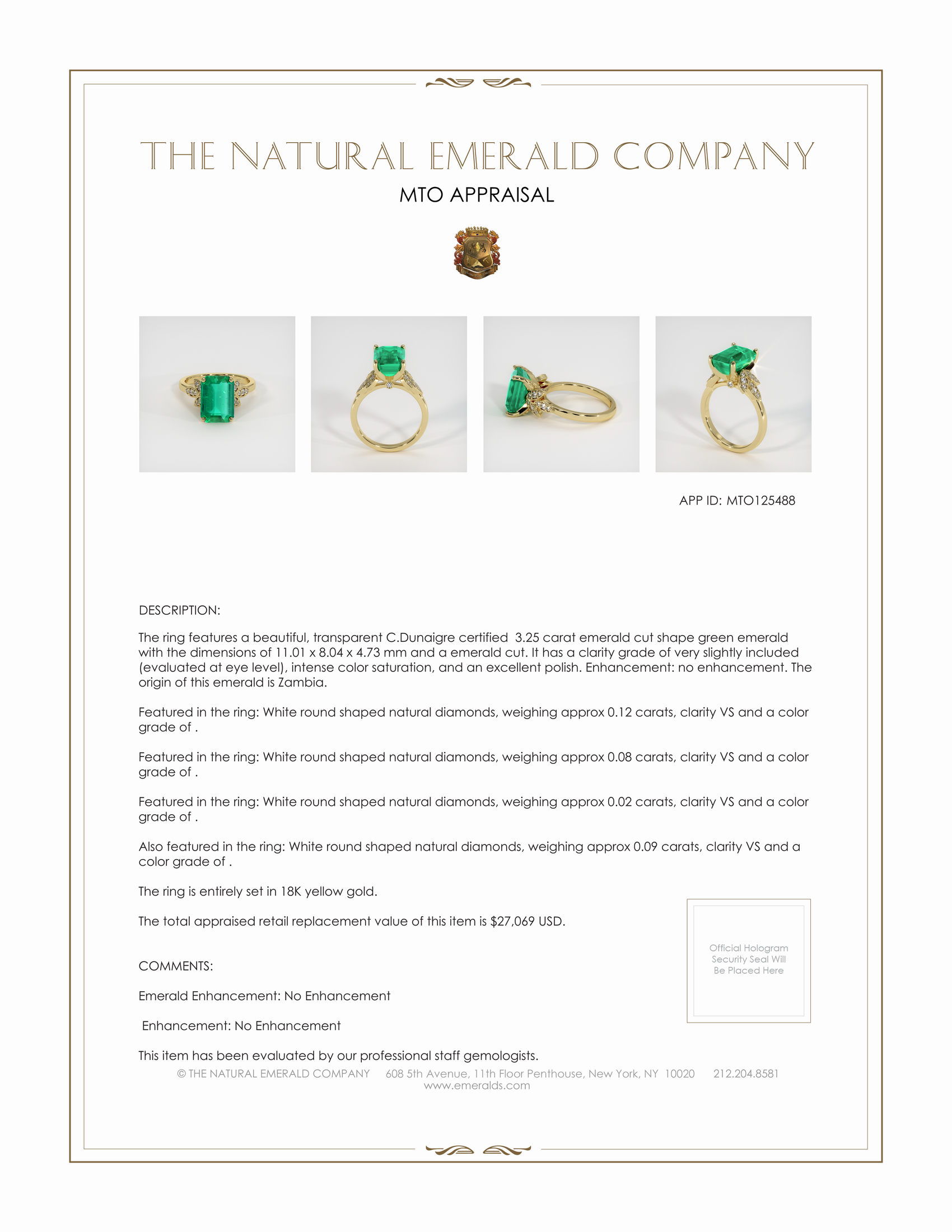 THE NATURAL EMERALD COMPANY

MTO APPRAISAL

APP ID: MTO125488

DESCRIPTION:

The ring features a beautiful, transparent C.Dunaigre certified 3.25 carat emerald cut shape green emerald with the dimensions of 11.01 x 8.04 x 4.73 mm and a emerald cut. It has a clarity grade of very slightly included (evaluated at eye level), intense color saturation, and an excellent polish. Enhancement: no enhancement. The origin of this emerald is Zambia.

Featured in the ring: White round shaped natural diamonds, weighing approx 0.12 carats, clarity VS and a color grade of .

Featured in the ring: White round shaped natural diamonds, weighing approx 0.08 carats, clarity VS and a color grade of .

Featured in the ring: White round shaped natural diamonds, weighing approx 0.02 carats, clarity VS and a color grade of .

Also featured in the ring: White round shaped natural diamonds, weighing approx 0.09 carats, clarity VS and a color grade of .

The ring is entirely set in 18K yellow gold.

The total appraised retail replacement value of this item is $27,069 USD.

Official Hologram Security Seal Will Be Placed Here

COMMENTS:

Emerald Enhancement: No Enhancement

Enhancement: No Enhancement

This item has been evaluated by our professional staff gemologists.

© THE NATURAL EMERALD COMPANY 608 5th Avenue, 11th Floor Penthouse, New York, NY 10020 212.204.8581
www.emeralds.com